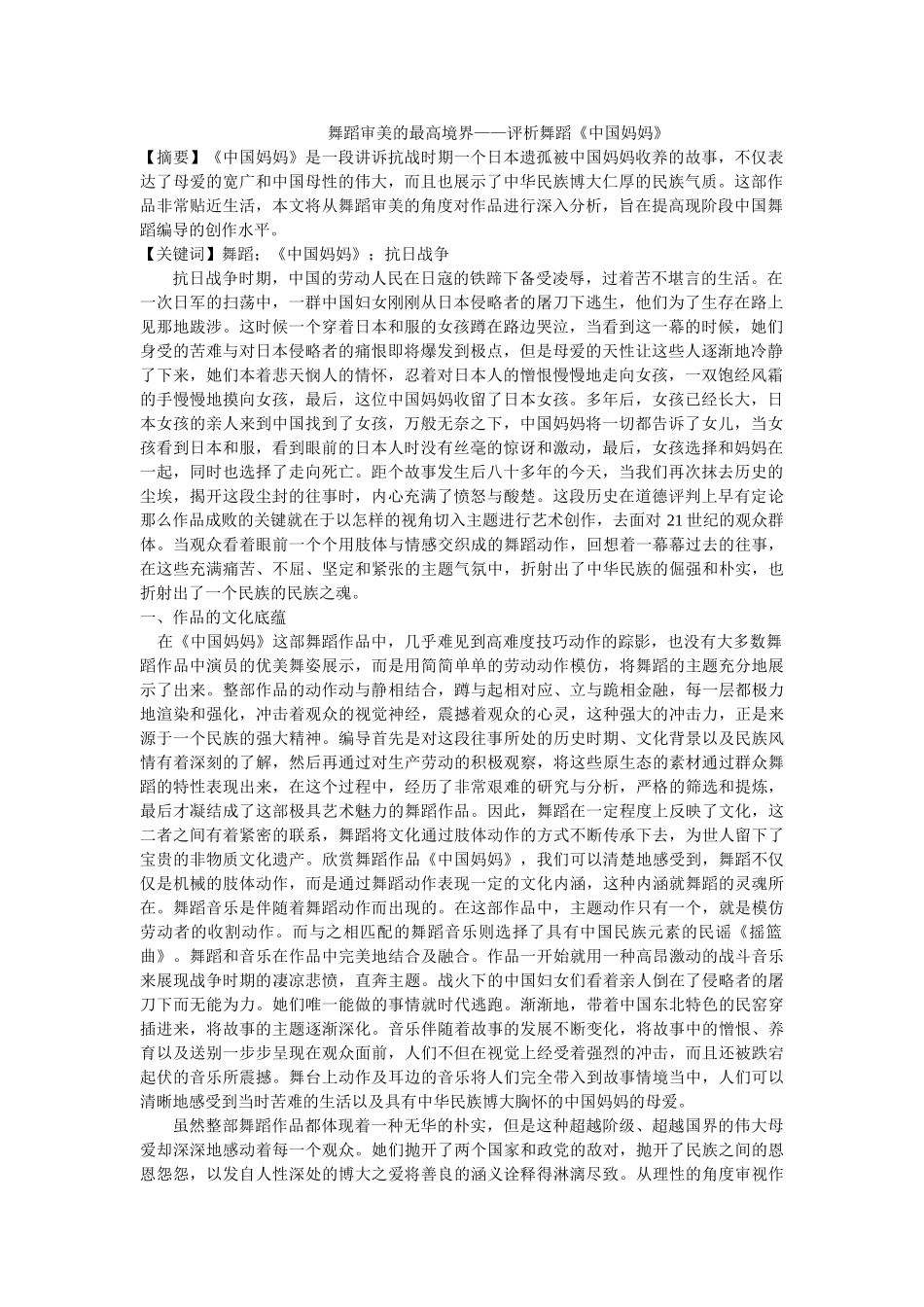 舞蹈审美的最高境界——评析舞蹈《中国妈妈》

【摘要】《中国妈妈》是一段讲诉抗战时期一个日本遗孤被中国妈妈收养的故事，不仅表达了母爱的宽广和中国母性的伟大，而且也展示了中华民族博大仁厚的民族气质。这部作品非常贴近生活，本文将从舞蹈审美的角度对作品进行深入分析，旨在提高现阶段中国舞蹈编导的创作水平。

【关键词】舞蹈；《中国妈妈》；抗日战争

抗日战争时期，中国的劳动人民在日寇的铁蹄下备受凌辱，过着苦不堪言的生活。在一次日军的扫荡中，一群中国妇女刚刚从日本侵略者的屠刀下逃生，他们为了生存在路上见那地跋涉。这时候一个穿着日本和服的女孩蹲在路边哭泣，当看到这一幕的时候，她们身受的苦难与对日本侵略者的痛恨即将爆发到极点，但是母爱的天性让这些人逐渐地冷静了下来，她们本着悲天悯人的情怀，忍着对日本人的憎恨慢慢地走向女孩，一双饱经风霜的手慢慢地摸向女孩，最后，这位中国妈妈收留了日本女孩。多年后，女孩已经长大，日本女孩的亲人来到中国找到了女孩，万般无奈之下，中国妈妈将一切都告诉了女儿，当女孩看到日本和服，看到眼前的日本人时没有丝毫的惊讶和激动，最后，女孩选择和妈妈在一起，同时也选择了走向死亡。距个故事发生后八十多年的今天，当我们再次抹去历史的尘埃，揭开这段尘封的往事时，内心充满了愤怒与酸楚。这段历史在道德评判上早有定论那么作品成败的关键就在于以怎样的视角切入主题进行艺术创作，去面对 21 世纪的观众群体。当观众看着眼前一个个用肢体与情感交织成的舞蹈动作，回想着一幕幕过去的往事，在这些充满痛苦、不屈、坚定和紧张的主题气氛中，折射出了中华民族的倔强和朴实，也折射出了一个民族的民族之魂。

一、作品的文化底蕴

在《中国妈妈》这部舞蹈作品中，几乎难见到高难度技巧动作的踪影，也没有大多数舞蹈作品中演员的优美舞姿展示，而是用简简单单的劳动动作模仿，将舞蹈的主题充分地展示了出来。整部作品的动作动与静相结合，蹲与起相对应、立与跪相金融，每一层都极力地渲染和强化，冲击着观众的视觉神经，震撼着观众的心灵，这种强大的冲击力，正是来源于一个民族的强大精神。编导首先是对这段往事所处的历史时期、文化背景以及民族风情有着深刻的了解，然后再通过对生产劳动的积极观察，将这些原生态的素材通过群众舞蹈的特性表现出来，在这个过程中，经历了非常艰难的研究与分析，严格的筛选和提炼，最后才凝结成了这部极具艺术魅力的舞蹈作品。因此，舞蹈在一定程度上反映了文化，这二者之间有着紧密的联系，舞蹈将文化通过肢体动作的方式不断传承下去，为世人留下了宝贵的非物质文化遗产。欣赏舞蹈作品《中国妈妈》，我们可以清楚地感受到，舞蹈不仅仅是机械的肢体动作，而是通过舞蹈动作表现一定的文化内涵，这种内涵就舞蹈的灵魂所在。舞蹈音乐是伴随着舞蹈动作而出现的。在这部作品中，主题动作只有一个，就是模仿劳动者的收割动作。而与之相匹配的舞蹈音乐则选择了具有中国民族元素的民谣《摇篮曲》。舞蹈和音乐在作品中完美地结合及融合。作品一开始就用一种高昂激动的战斗音乐来展现战争时期的凄凉悲愤，直奔主题。战火下的中国妇女们看着亲人倒在了侵略者的屠刀下而无能为力。她们唯一能做的事情就时代逃跑。渐渐地，带着中国东北特色的民窑穿插进来，将故事的主题逐渐深化。音乐伴随着故事的发展不断变化，将故事中的憎恨、养育以及送别一步步呈现在观众面前，人们不但在视觉上经受着强烈的冲击，而且还被跌宕起伏的音乐所震撼。舞台上动作及耳边的音乐将人们完全带入到故事情境当中，人们可以清晰地感受到当时苦难的生活以及具有中华民族博大胸怀的中国妈妈的母爱。

虽然整部舞蹈作品都体现着一种无华的朴实，但是这种超越阶级、超越国界的伟大母爱却深深地感动着每一个观众。她们抛开了两个国家和政党的敌对，抛开了民族之间的恩恩怨怨，以发自人性深处的博大之爱将善良的涵义诠释得淋漓尽致。从理性的角度审视作